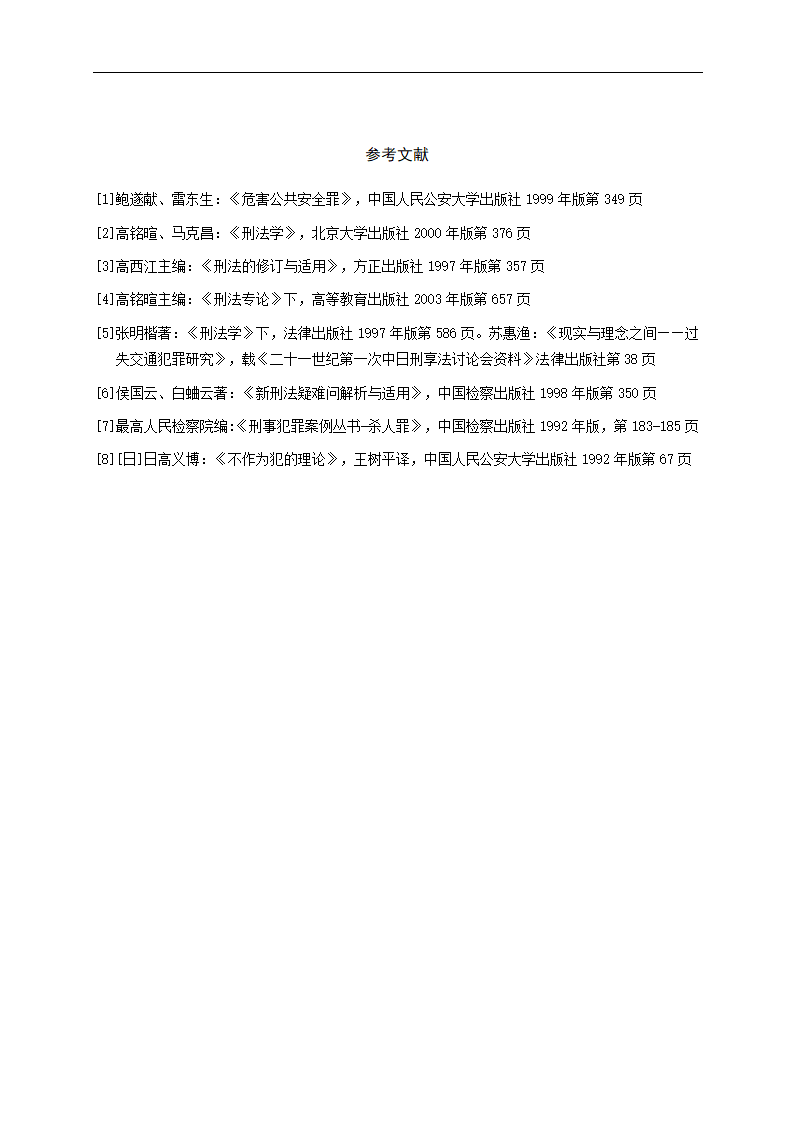 参考文献

[1]鲍遂献、雷东生:《危害公共安全罪》，中国人民公安大学出版社 1999 年版第 349 页

[2]高铭暄、马克昌:《刑法学》，北京大学出版社 2000 年版第 376 页

[3]高西江主编:《刑法的修订与适用》，方正出版社 1997 年版第 357 页

[4]高铭暄主编:《刑法专论》下，高等教育出版社 2003 年版第 657 页

[5]张明楷著:《刑法学》下，法律出版社 1997 年版第 586 页。苏惠渔:《现实与理念之间——过失交通犯罪研究》，载《二十一世纪第一次中日刑享法讨论会资料》法律出版社第 38 页

[6]侯国云、白岫云著:《新刑法疑难问解析与适用》，中国检察出版社 1998 年版第 350 页

[7]最高人民检察院编:《刑事犯罪案例丛书-杀人罪》，中国检察出版社 1992 年版，第 183-185 页

[8][日]日高义博:《不作为犯的理论》，王树平译，中国人民公安大学出版社 1992 年版第 67 页